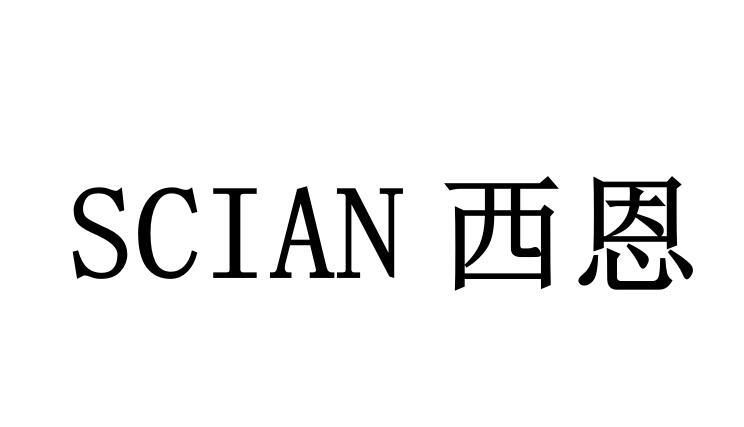 SCIAN 西恩